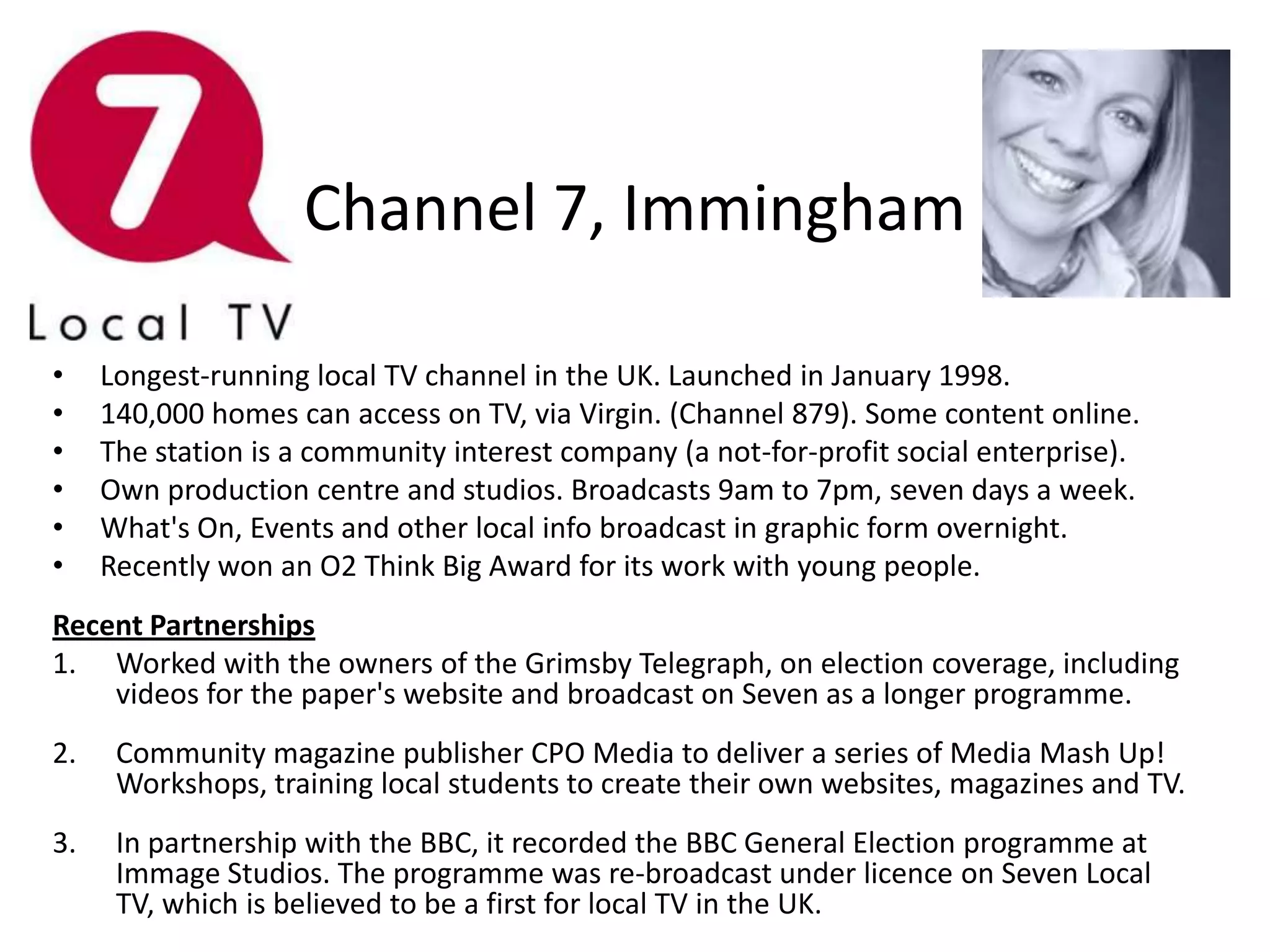 7
Local TV

Channel 7, Immingham

• Longest-running local TV channel in the UK. Launched in January 1998.
• 140,000 homes can access on TV, via Virgin. (Channel 879). Some content online.
• The station is a community interest company (a not-for-profit social enterprise).
• Own production centre and studios. Broadcasts 9am to 7pm, seven days a week.
• What's On, Events and other local info broadcast in graphic form overnight.
• Recently won an O2 Think Big Award for its work with young people.

Recent Partnerships

1. Worked with the owners of the Grimsby Telegraph, on election coverage, including videos for the paper's website and broadcast on Seven as a longer programme.

2. Community magazine publisher CPO Media to deliver a series of Media Mash Up! Workshops, training local students to create their own websites, magazines and TV.

3. In partnership with the BBC, it recorded the BBC General Election programme at Immage Studios. The programme was re-broadcast under licence on Seven Local TV, which is believed to be a first for local TV in the UK.